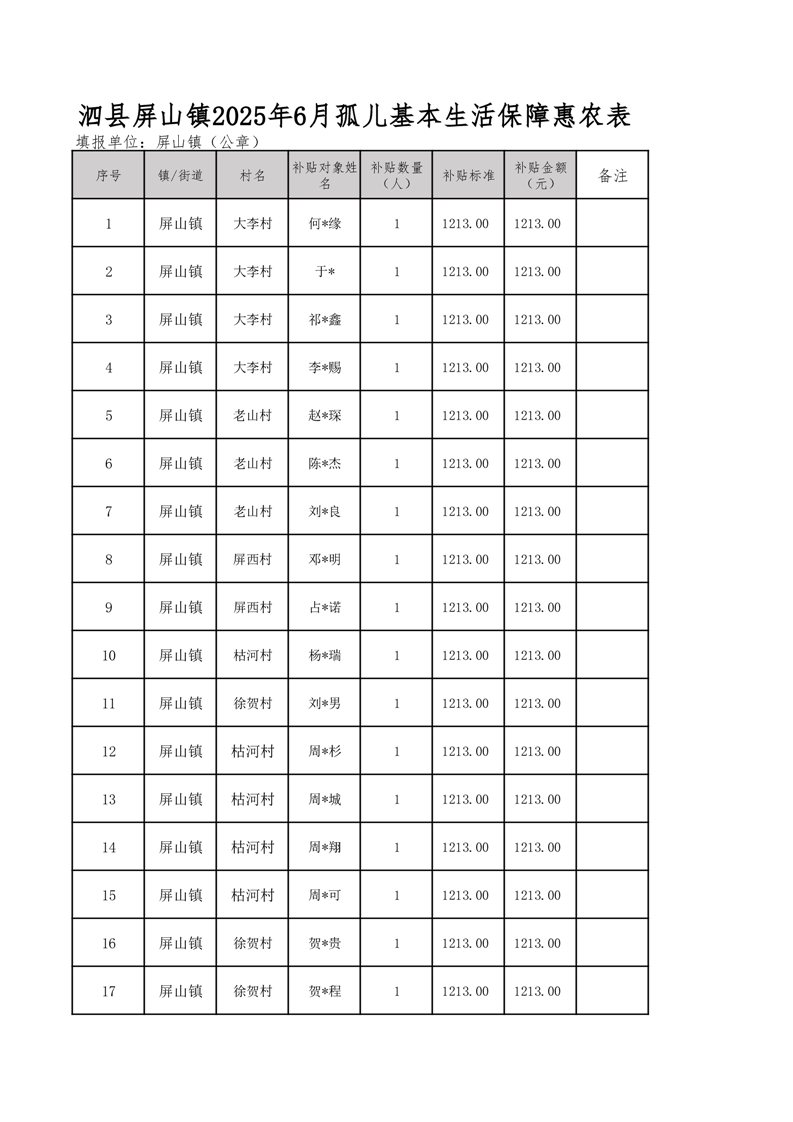 泗县屏山镇2025年6月孤儿基本生活保障惠农表

填报单位：屏山镇（公章）

| 序号 | 镇/街道 | 村名 | 补贴对象姓名 | 补贴数量（人） | 补贴标准 | 补贴金额（元） | 备注 |
|---|---|---|---|---|---|---|---|
| 1 | 屏山镇 | 大李村 | 何*缘 | 1 | 1213.00 | 1213.00 | |
| 2 | 屏山镇 | 大李村 | 于* | 1 | 1213.00 | 1213.00 | |
| 3 | 屏山镇 | 大李村 | 祁*鑫 | 1 | 1213.00 | 1213.00 | |
| 4 | 屏山镇 | 大李村 | 李*赐 | 1 | 1213.00 | 1213.00 | |
| 5 | 屏山镇 | 老山村 | 赵*琛 | 1 | 1213.00 | 1213.00 | |
| 6 | 屏山镇 | 老山村 | 陈*杰 | 1 | 1213.00 | 1213.00 | |
| 7 | 屏山镇 | 老山村 | 刘*良 | 1 | 1213.00 | 1213.00 | |
| 8 | 屏山镇 | 屏西村 | 邓*明 | 1 | 1213.00 | 1213.00 | |
| 9 | 屏山镇 | 屏西村 | 占*诺 | 1 | 1213.00 | 1213.00 | |
| 10 | 屏山镇 | 枯河村 | 杨*瑞 | 1 | 1213.00 | 1213.00 | |
| 11 | 屏山镇 | 徐贺村 | 刘*男 | 1 | 1213.00 | 1213.00 | |
| 12 | 屏山镇 | 枯河村 | 周*杉 | 1 | 1213.00 | 1213.00 | |
| 13 | 屏山镇 | 枯河村 | 周*城 | 1 | 1213.00 | 1213.00 | |
| 14 | 屏山镇 | 枯河村 | 周*翔 | 1 | 1213.00 | 1213.00 | |
| 15 | 屏山镇 | 枯河村 | 周*可 | 1 | 1213.00 | 1213.00 | |
| 16 | 屏山镇 | 徐贺村 | 贺*贵 | 1 | 1213.00 | 1213.00 | |
| 17 | 屏山镇 | 徐贺村 | 贺*程 | 1 | 1213.00 | 1213.00 | |